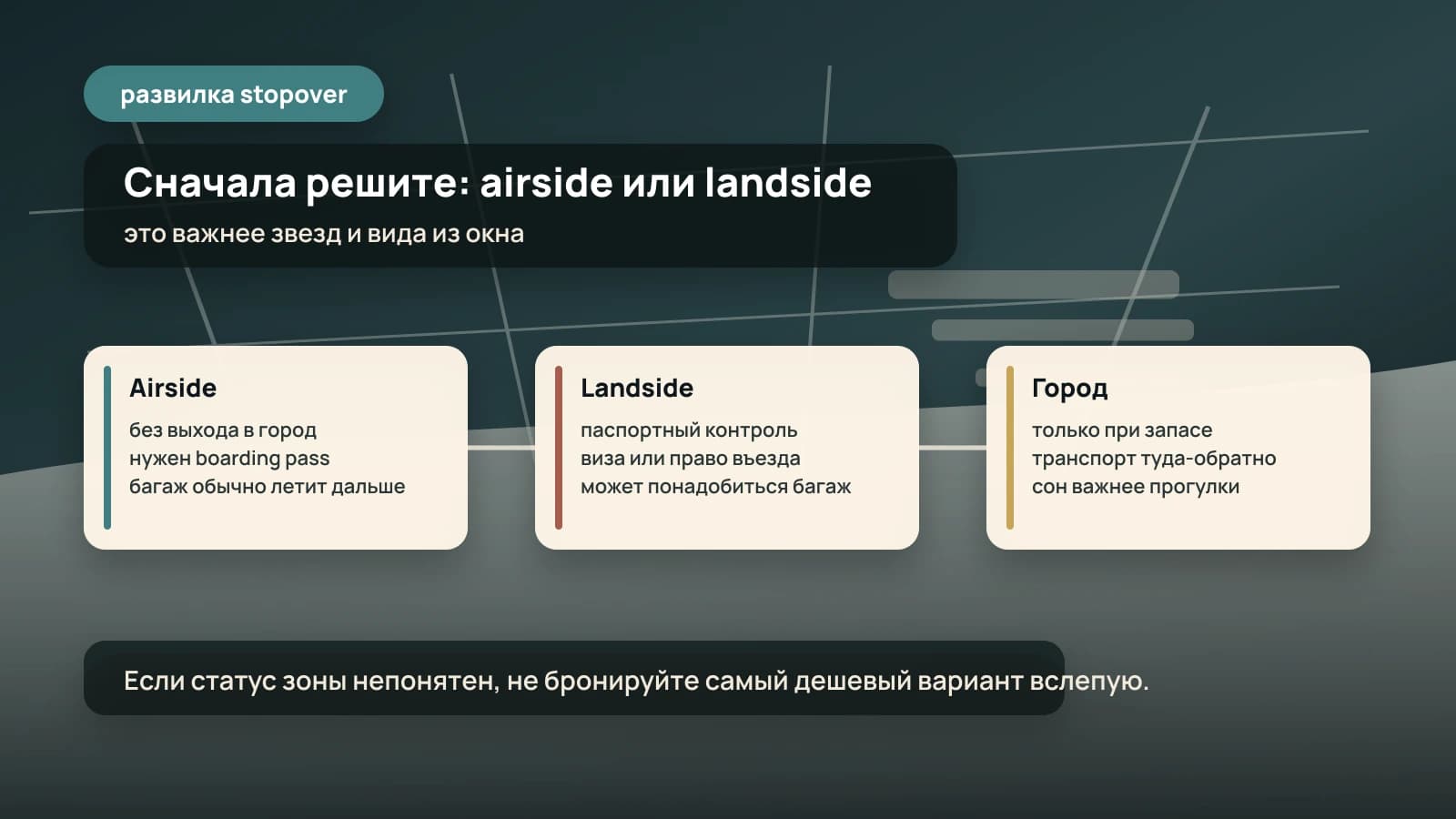 развилка stopover

Сначала решите: airside или landside
это важнее звезд и вида из окна

Airside
без выхода в город
нужен boarding pass
багаж обычно летит дальше

Landside
паспортный контроль
виза или право въезда
может понадобиться багаж

Город
только при запасе
транспорт туда-обратно
сон важнее прогулки

Если статус зоны непонятен, не бронируйте самый дешевый вариант вслепую.